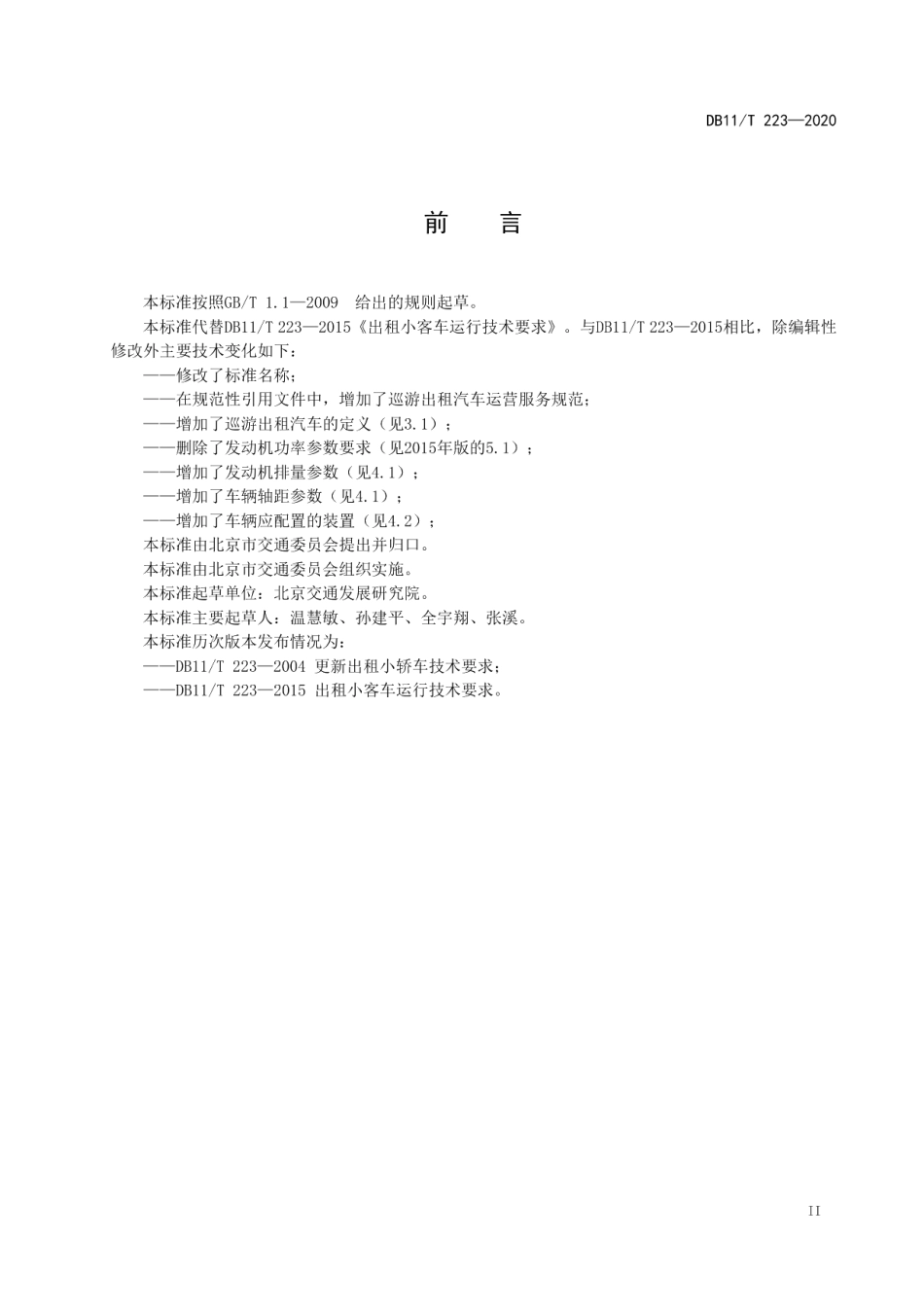 DB11/T 223—2020

前　言

本标准按照GB/T 1.1—2009 给出的规则起草。

本标准代替DB11/T 223—2015《出租小客车运行技术要求》。与DB11/T 223—2015相比，除编辑性修改外主要技术变化如下：

——修改了标准名称；

——在规范性引用文件中，增加了巡游出租汽车运营服务规范；

——增加了巡游出租汽车的定义（见3.1）；

——删除了发动机功率参数要求（见2015年版的5.1）；

——增加了发动机排量参数（见4.1）；

——增加了车辆轴距参数（见4.1）；

——增加了车辆应配置的装置（见4.2）；

本标准由北京市交通委员会提出并归口。

本标准由北京市交通委员会组织实施。

本标准起草单位：北京交通发展研究院。

本标准主要起草人：温慧敏、孙建平、全宇翔、张溪。

本标准历次版本发布情况为：

——DB11/T 223—2004 更新出租小轿车技术要求；

——DB11/T 223—2015 出租小客车运行技术要求。

II